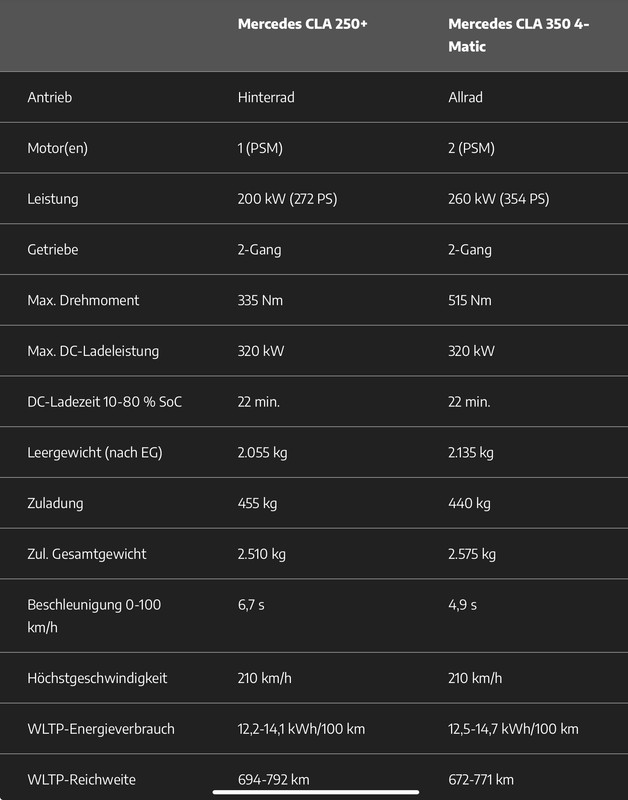 | | Mercedes CLA 250+ | Mercedes CLA 350 4-Matic |
|---|---|---|
| Antrieb | Hinterrad | Allrad |
| Motor(en) | 1 (PSM) | 2 (PSM) |
| Leistung | 200 kW (272 PS) | 260 kW (354 PS) |
| Getriebe | 2-Gang | 2-Gang |
| Max. Drehmoment | 335 Nm | 515 Nm |
| Max. DC-Ladeleistung | 320 kW | 320 kW |
| DC-Ladezeit 10-80 % SoC | 22 min. | 22 min. |
| Leergewicht (nach EG) | 2.055 kg | 2.135 kg |
| Zuladung | 455 kg | 440 kg |
| Zul. Gesamtgewicht | 2.510 kg | 2.575 kg |
| Beschleunigung 0-100 km/h | 6,7 s | 4,9 s |
| Höchstgeschwindigkeit | 210 km/h | 210 km/h |
| WLTP-Energieverbrauch | 12,2-14,1 kWh/100 km | 12,5-14,7 kWh/100 km |
| WLTP-Reichweite | 694-792 km | 672-771 km |